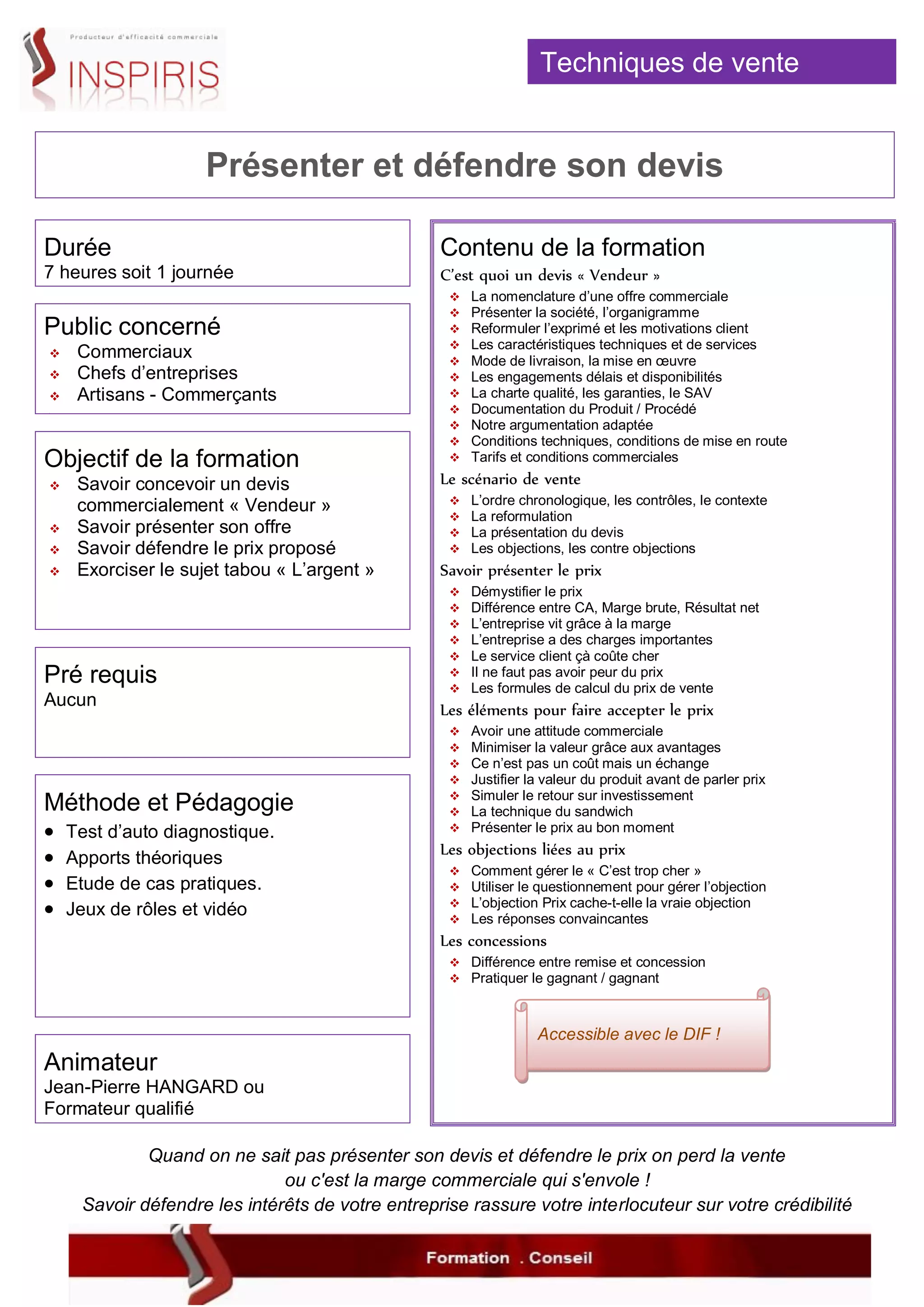 Producteur d'efficacité commerciale
INSPIRIS

Techniques de vente

Présenter et défendre son devis

Durée
7 heures soit 1 journée

Public concerné
❖ Commerciaux
❖ Chefs d'entreprises
❖ Artisans - Commerçants

Objectif de la formation
❖ Savoir concevoir un devis commercialement « Vendeur »
❖ Savoir présenter son offre
❖ Savoir défendre le prix proposé
❖ Exorciser le sujet tabou « L'argent »

Pré requis
Aucun

Méthode et Pédagogie
• Test d'auto diagnostique.
• Apports théoriques
• Etude de cas pratiques.
• Jeux de rôles et vidéo

Animateur
Jean-Pierre HANGARD ou Formateur qualifié

Contenu de la formation
C'est quoi un devis « Vendeur »
❖ La nomenclature d'une offre commerciale
❖ Présenter la société, l'organigramme
❖ Reformuler l'exprimé et les motivations client
❖ Les caractéristiques techniques et de services
❖ Mode de livraison, la mise en œuvre
❖ Les engagements délais et disponibilités
❖ La charte qualité, les garanties, le SAV
❖ Documentation du Produit / Procédé
❖ Notre argumentation adaptée
❖ Conditions techniques, conditions de mise en route
❖ Tarifs et conditions commerciales
Le scénario de vente
❖ L'ordre chronologique, les contrôles, le contexte
❖ La reformulation
❖ La présentation du devis
❖ Les objections, les contre objections
Savoir présenter le prix
❖ Démystifier le prix
❖ Différence entre CA, Marge brute, Résultat net
❖ L'entreprise vit grâce à la marge
❖ L'entreprise a des charges importantes
❖ Le service client çà coûte cher
❖ Il ne faut pas avoir peur du prix
❖ Les formules de calcul du prix de vente
Les éléments pour faire accepter le prix
❖ Avoir une attitude commerciale
❖ Minimiser la valeur grâce aux avantages
❖ Ce n'est pas un coût mais un échange
❖ Justifier la valeur du produit avant de parler prix
❖ Simuler le retour sur investissement
❖ La technique du sandwich
❖ Présenter le prix au bon moment
Les objections liées au prix
❖ Comment gérer le « C'est trop cher »
❖ Utiliser le questionnement pour gérer l'objection
❖ L'objection Prix cache-t-elle la vraie objection
❖ Les réponses convaincantes
Les concessions
❖ Différence entre remise et concession
❖ Pratiquer le gagnant / gagnant

Accessible avec le DIF !

Quand on ne sait pas présenter son devis et défendre le prix on perd la vente ou c'est la marge commerciale qui s'envole !
Savoir défendre les intérêts de votre entreprise rassure votre interlocuteur sur votre crédibilité

Formation . Conseil